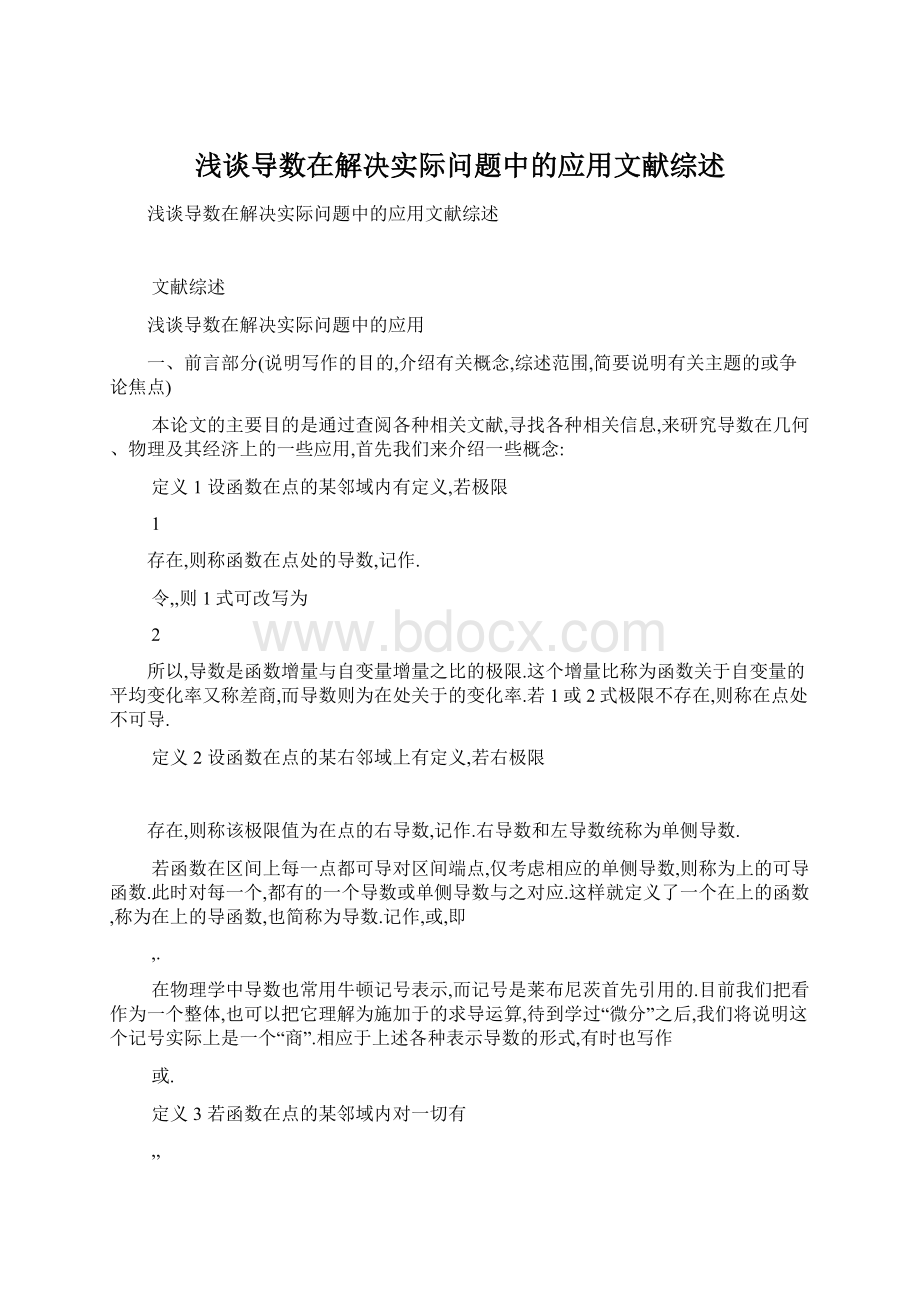 浅谈导数在解决实际问题中的应用文献综述

浅谈导数在解决实际问题中的应用文献综述

文献综述

浅谈导数在解决实际问题中的应用

一、前言部分(说明写作的目的,介绍有关概念,综述范围,简要说明有关主题的或争论焦点)

本论文的主要目的是通过查阅各种相关文献,寻找各种相关信息,来研究导数在几何、物理及其经济上的一些应用,首先我们来介绍一些概念:

定义 1 设函数在点的某邻域内有定义,若极限

1

存在,则称函数在点处的导数,记作.

令,,则 1 式可改写为

2

www.bdocx.com

所以,导数是函数增量与自变量增量之比的极限.这个增量比称为函数关于自变量的平均变化率又称差商,而导数则为在处关于的变化率.若 1 或 2 式极限不存在,则称在点处不可导.

定义 2 设函数在点的某右邻域上有定义,若右极限

存在,则称该极限值为在点的右导数,记作.右导数和左导数统称为单侧导数.

若函数在区间上每一点都可导对区间端点,仅考虑相应的单侧导数,则称为上的可导函数.此时对每一个,都有的一个导数或单侧导数与之对应.这样就定义了一个在上的函数,称为在上的导函数,也简称为导数.记作,或,即

,.

在物理学中导数也常用牛顿记号表示,而记号是莱布尼茨首先引用的.目前我们把看作为一个整体,也可以把它理解为施加于的求导运算,待到学过“微分”之后,我们将说明这个记号实际上是一个“商”.相应于上述各种表示导数的形式,有时也写作

或.

定义 3 若函数在点的某邻域内对一切有

,,